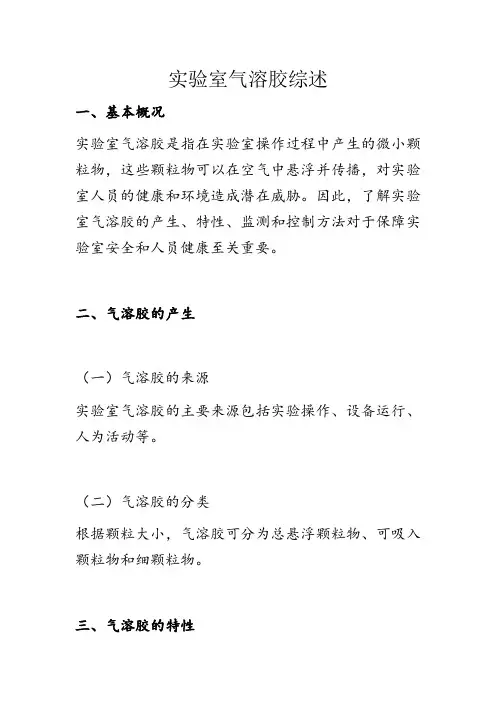 实验室气溶胶综述

一、基本概况

实验室气溶胶是指在实验室操作过程中产生的微小颗粒物，这些颗粒物可以在空气中悬浮并传播，对实验室人员的健康和环境造成潜在威胁。因此，了解实验室气溶胶的产生、特性、监测和控制方法对于保障实验室安全和人员健康至关重要。

二、气溶胶的产生

（一）气溶胶的来源

实验室气溶胶的主要来源包括实验操作、设备运行、人为活动等。

（二）气溶胶的分类

根据颗粒大小，气溶胶可分为总悬浮颗粒物、可吸入颗粒物和细颗粒物。

三、气溶胶的特性